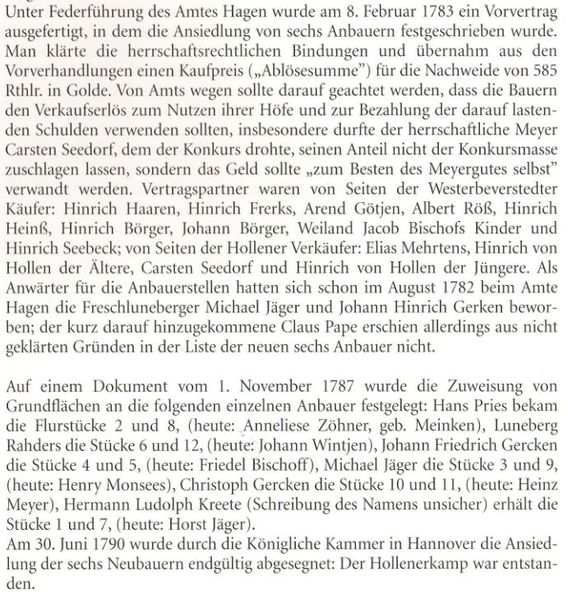 Unter Federführung des Amtes Hagen wurde am 8. Februar 1783 ein Vorvertrag ausgefertigt, in dem die Ansiedlung von sechs Anbauern festgeschrieben wurde. Man klärte die herrschaftsrechtlichen Bindungen und übernahm aus den Vorverhandlungen einen Kaufpreis („Ablösesumme") für die Nachweide von 585 Rthlr. in Golde. Von Amts wegen sollte darauf geachtet werden, dass die Bauern den Verkaufserlös zum Nutzen ihrer Höfe und zur Bezahlung der darauf lastenden Schulden verwenden sollten, insbesondere durfte der herrschaftliche Meyer Carsten Seedorf, dem der Konkurs drohte, seinen Anteil nicht der Konkursmasse zuschlagen lassen, sondern das Geld sollte „zum Besten des Meyergutes selbst" verwandt werden. Vertragspartner waren von Seiten der Westerbeverstedter Käufer: Hinrich Haaren, Hinrich Frerks, Arend Götjen, Albert Röß, Hinrich Heinß, Hinrich Börger, Johann Börger, Weiland Jacob Bischofs Kinder und Hinrich Seebeck; von Seiten der Hollener Verkäufer: Elias Mehrtens, Hinrich von Hollen der Ältere, Carsten Seedorf und Hinrich von Hollen der Jüngere. Als Anwärter für die Anbauerstellen hatten sich schon im August 1782 beim Amte Hagen die Freschluneberger Michael Jäger und Johann Hinrich Gerken beworben; der kurz darauf hinzugekommene Claus Pape erschien allerdings aus nicht geklärten Gründen in der Liste der neuen sechs Anbauer nicht.

Auf einem Dokument vom 1. November 1787 wurde die Zuweisung von Grundflächen an die folgenden einzelnen Anbauer festgelegt: Hans Pries bekam die Flurstücke 2 und 8, (heute: Anneliese Zöhner, geb. Meinken), Luneberg Rahders die Stücke 6 und 12, (heute: Johann Wintjen), Johann Friedrich Gercken die Stücke 4 und 5, (heute: Friedel Bischoff), Michael Jäger die Stücke 3 und 9, (heute: Henry Monsees), Christoph Gercken die Stücke 10 und 11, (heute: Heinz Meyer), Hermann Ludolph Kreete (Schreibung des Namens unsicher) erhält die Stücke 1 und 7, (heute: Horst Jäger).
Am 30. Juni 1790 wurde durch die Königliche Kammer in Hannover die Ansiedlung der sechs Neubauern endgültig abgesegnet: Der Hollenerkamp war entstanden.